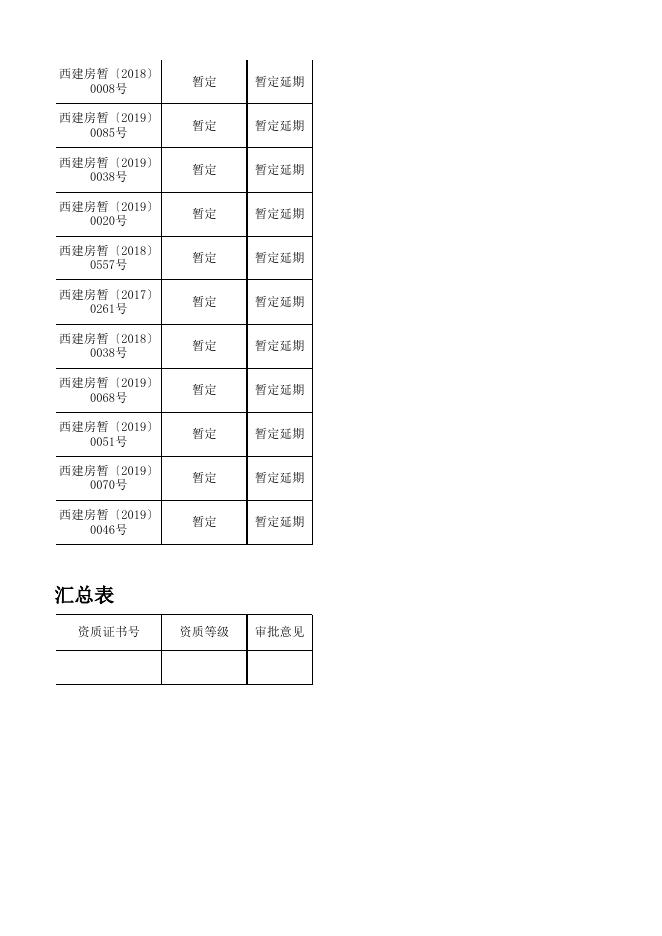 | | | |
|---|---|---|
| 西建房暂〔2018〕0008号 | 暂定 | 暂定延期 |
| 西建房暂〔2019〕0085号 | 暂定 | 暂定延期 |
| 西建房暂〔2019〕0038号 | 暂定 | 暂定延期 |
| 西建房暂〔2019〕0020号 | 暂定 | 暂定延期 |
| 西建房暂〔2018〕0557号 | 暂定 | 暂定延期 |
| 西建房暂〔2017〕0261号 | 暂定 | 暂定延期 |
| 西建房暂〔2018〕0038号 | 暂定 | 暂定延期 |
| 西建房暂〔2019〕0068号 | 暂定 | 暂定延期 |
| 西建房暂〔2019〕0051号 | 暂定 | 暂定延期 |
| 西建房暂〔2019〕0070号 | 暂定 | 暂定延期 |
| 西建房暂〔2019〕0046号 | 暂定 | 暂定延期 |

汇总表

| 资质证书号 | 资质等级 | 审批意见 |
|---|---|---|
| | | |